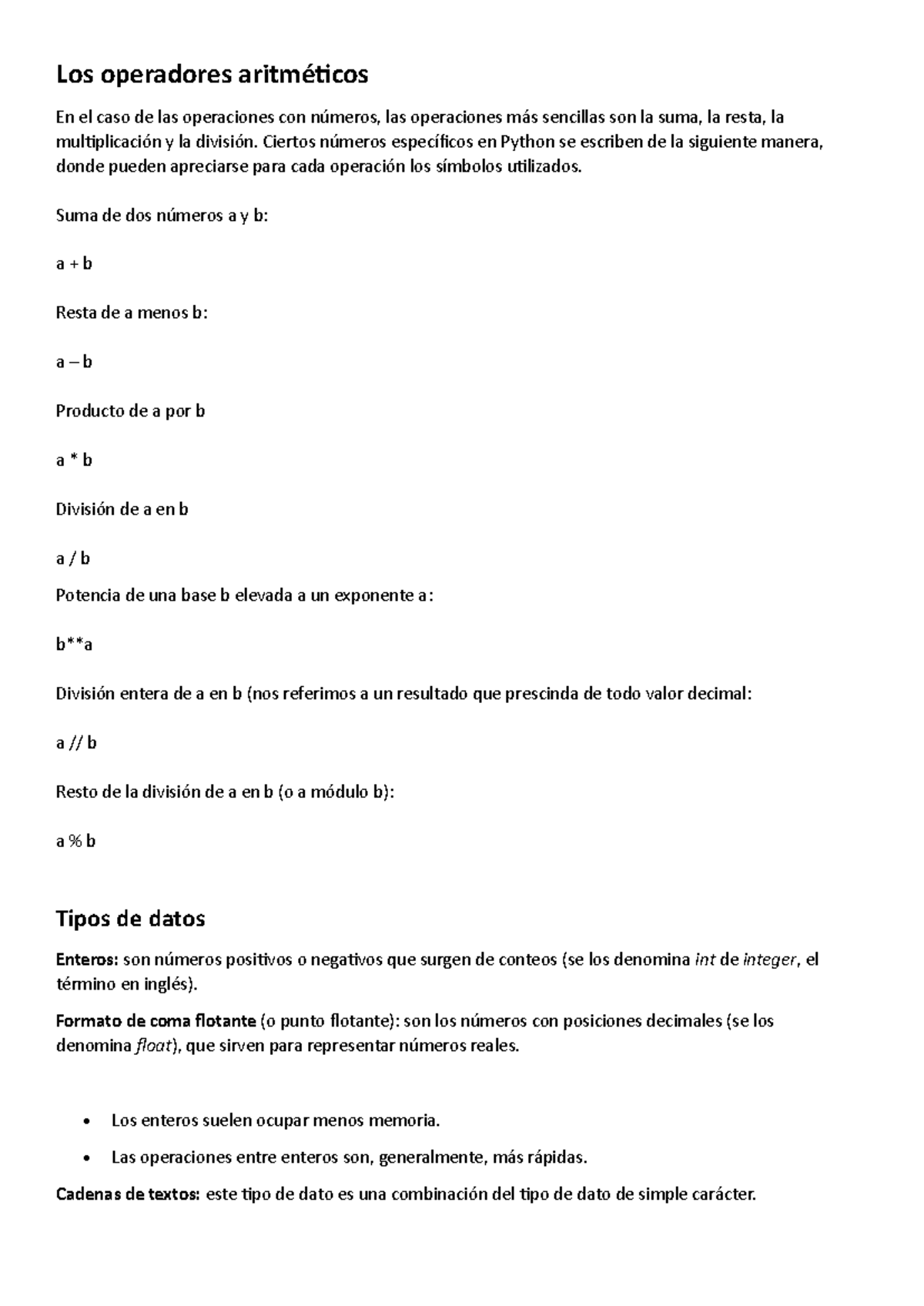 Los operadores aritméticos

En el caso de las operaciones con números, las operaciones más sencillas son la suma, la resta, la multiplicación y la división. Ciertos números específicos en Python se escriben de la siguiente manera, donde pueden apreciarse para cada operación los símbolos utilizados.

Suma de dos números a y b:

a + b

Resta de a menos b:

a – b

Producto de a por b

a * b

División de a en b

a / b

Potencia de una base b elevada a un exponente a:

b**a

División entera de a en b (nos referimos a un resultado que prescinda de todo valor decimal:

a // b

Resto de la división de a en b (o a módulo b):

a % b

Tipos de datos

Enteros: son números positivos o negativos que surgen de conteos (se los denomina int de integer, el término en inglés).

Formato de coma flotante (o punto flotante): son los números con posiciones decimales (se los denomina float), que sirven para representar números reales.

• Los enteros suelen ocupar menos memoria.
• Las operaciones entre enteros son, generalmente, más rápidas.

Cadenas de textos: este tipo de dato es una combinación del tipo de dato de simple carácter.